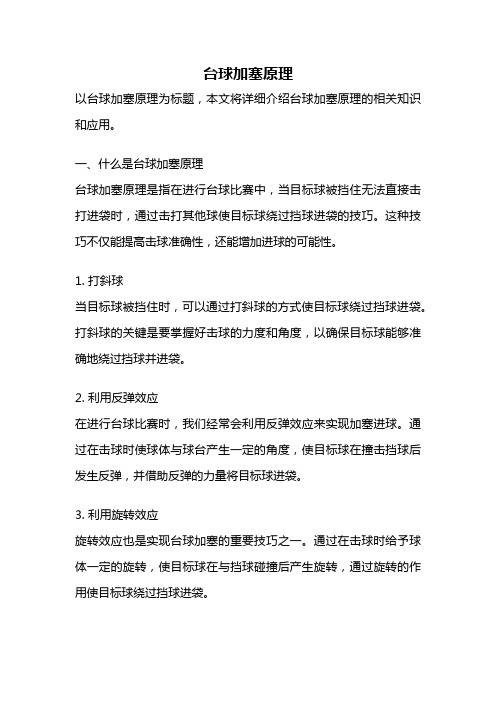 台球加塞原理

以台球加塞原理为标题，本文将详细介绍台球加塞原理的相关知识和应用。

一、什么是台球加塞原理

台球加塞原理是指在进行台球比赛中，当目标球被挡住无法直接击打进袋时，通过击打其他球使目标球绕过挡球进袋的技巧。这种技巧不仅能提高击球准确性，还能增加进球的可能性。

1. 打斜球

当目标球被挡住时，可以通过打斜球的方式使目标球绕过挡球进袋。打斜球的关键是要掌握好击球的力度和角度，以确保目标球能够准确地绕过挡球并进袋。

2. 利用反弹效应

在进行台球比赛时，我们经常会利用反弹效应来实现加塞进球。通过在击球时使球体与球台产生一定的角度，使目标球在撞击挡球后发生反弹，并借助反弹的力量将目标球进袋。

3. 利用旋转效应

旋转效应也是实现台球加塞的重要技巧之一。通过在击球时给予球体一定的旋转，使目标球在与挡球碰撞后产生旋转，通过旋转的作用使目标球绕过挡球进袋。